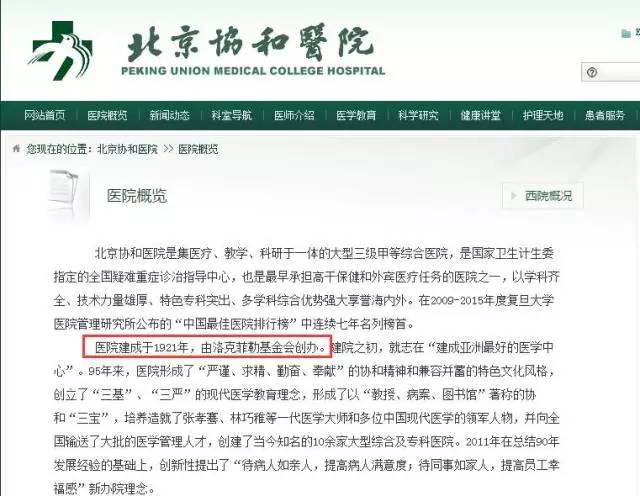 北京协和醫院
PEKING UNION MEDICAL COLLEGE HOSPITAL

网站首页 | 医院概览 | 新闻动态 | 科室导航 | 医师介绍 | 医学教育 | 科学研究 | 健康讲堂 | 护理天地 | 患者服务

您现在的位置：北京协和医院 >> 医院概览

医院概览

西院概况

北京协和医院是集医疗、教学、科研于一体的大型三级甲等综合医院，是国家卫生计生委指定的全国疑难重症诊治指导中心，也是最早承担高干保健和外宾医疗任务的医院之一，以学科齐全、技术力量雄厚、特色专科突出、多学科综合优势强大享誉海内外。在2009-2015年度复旦大学医院管理研究所公布的“中国最佳医院排行榜”中连续七年名列榜首。

医院建成于1921年，由洛克菲勒基金会创办。建院之初，就志在“建成亚洲最好的医学中心”。95年来，医院形成了“严谨、求精、勤奋、奉献”的协和精神和兼容并蓄的特色文化风格，创立了“三基”、“三严”的现代医学教育理念，形成了以“教授、病案、图书馆”著称的协和“三宝”，培养造就了张孝骞、林巧稚等一代医学大师和多位中国现代医学的领军人物，并向全国输送了大批的医学管理人才，创建了当今知名的10余家大型综合及专科医院。2011年在总结90年发展经验的基础上，创新性提出了“待病人如亲人，提高病人满意度；待同事如家人，提高员工幸福感”新办院理念。